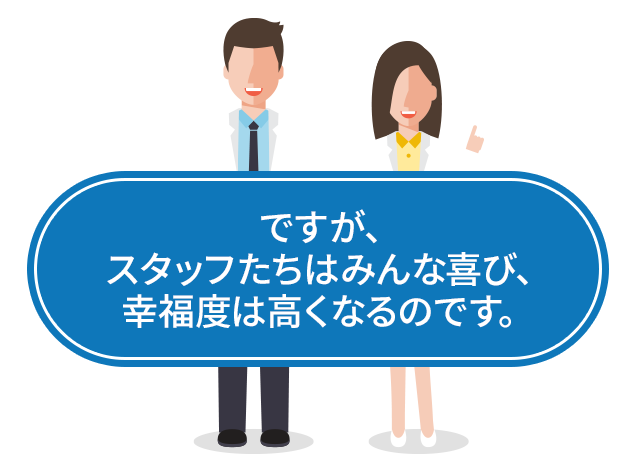 ですが、
スタッフたちはみんな喜び、
幸福度は高くなるのです。